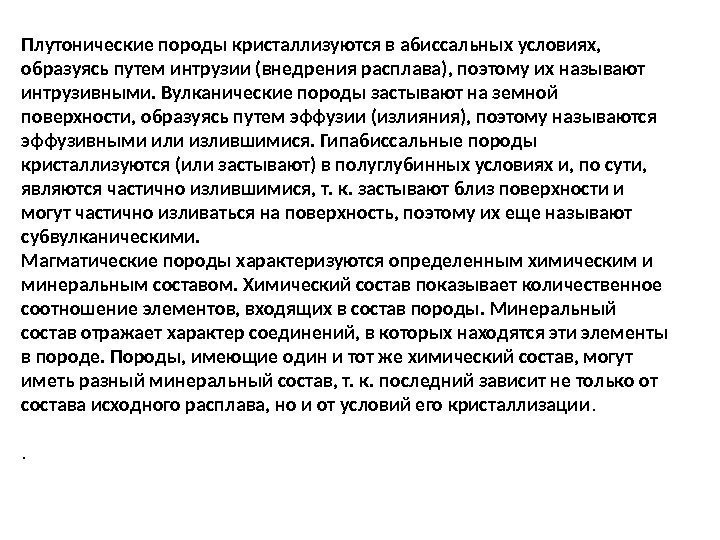 Плутонические породы кристаллизуются в абиссальных условиях, образуясь путем интрузии (внедрения расплава), поэтому их называют интрузивными. Вулканические породы застывают на земной поверхности, образуясь путем эффузии (излияния), поэтому называются эффузивными или излившимися. Гипабиссальные породы кристаллизуются (или застывают) в полуглубинных условиях и, по сути, являются частично излившимися, т. к. застывают близ поверхности и могут частично изливаться на поверхность, поэтому их еще называют субвулканическими.
Магматические породы характеризуются определенным химическим и минеральным составом. Химический состав показывает количественное соотношение элементов, входящих в состав породы. Минеральный состав отражает характер соединений, в которых находятся эти элементы в породе. Породы, имеющие один и тот же химический состав, могут иметь разный минеральный состав, т. к. последний зависит не только от состава исходного расплава, но и от условий его кристаллизации.

.